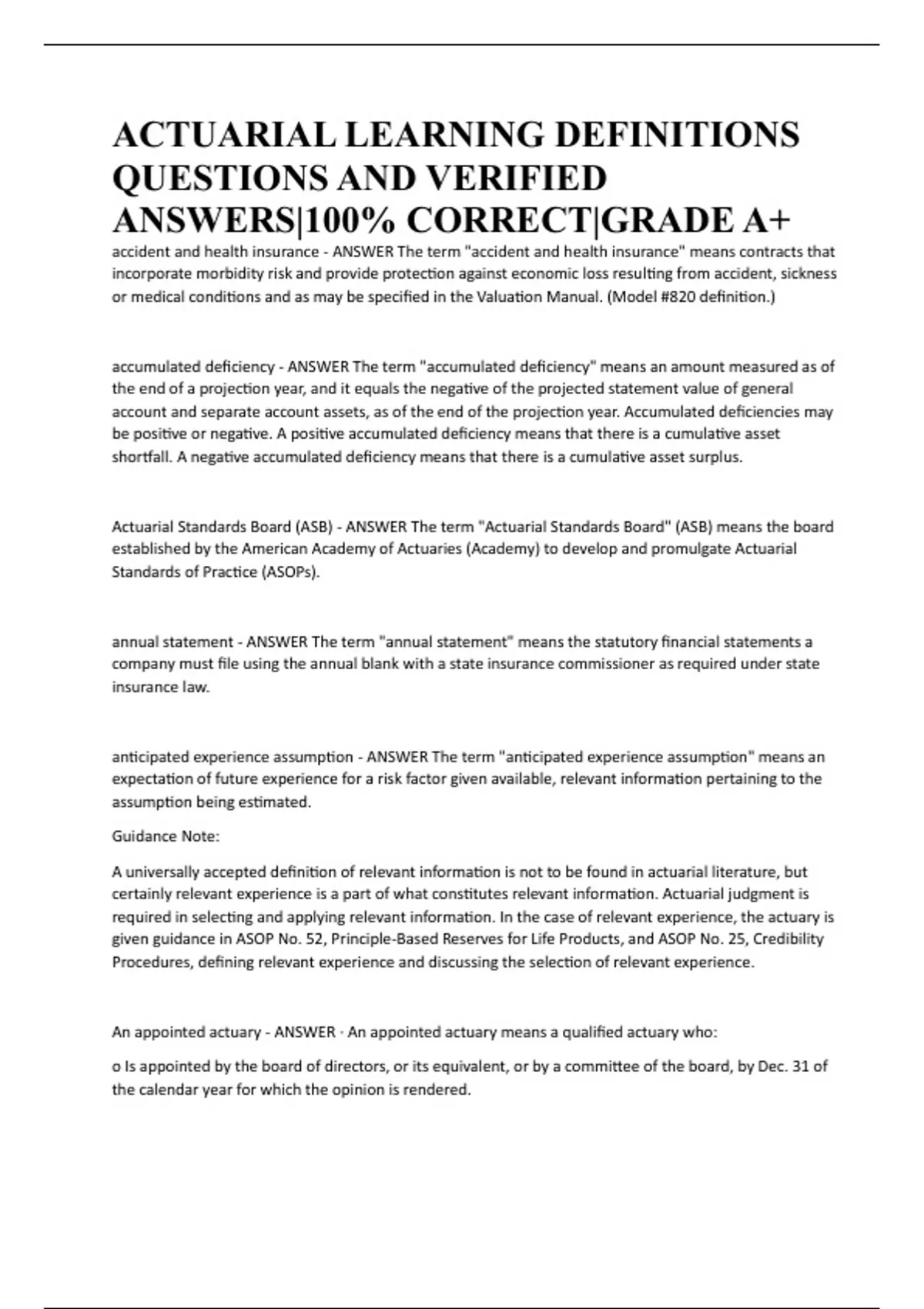 ACTUARIAL LEARNING DEFINITIONS QUESTIONS AND VERIFIED ANSWERS|100% CORRECT|GRADE A+

accident and health insurance - ANSWER The term "accident and health insurance" means contracts that incorporate morbidity risk and provide protection against economic loss resulting from accident, sickness or medical conditions and as may be specified in the Valuation Manual. (Model #820 definition.)

accumulated deficiency - ANSWER The term "accumulated deficiency" means an amount measured as of the end of a projection year, and it equals the negative of the projected statement value of general account and separate account assets, as of the end of the projection year. Accumulated deficiencies may be positive or negative. A positive accumulated deficiency means that there is a cumulative asset shortfall. A negative accumulated deficiency means that there is a cumulative asset surplus.

Actuarial Standards Board (ASB) - ANSWER The term "Actuarial Standards Board" (ASB) means the board established by the American Academy of Actuaries (Academy) to develop and promulgate Actuarial Standards of Practice (ASOPs).

annual statement - ANSWER The term "annual statement" means the statutory financial statements a company must file using the annual blank with a state insurance commissioner as required under state insurance law.

anticipated experience assumption - ANSWER The term "anticipated experience assumption" means an expectation of future experience for a risk factor given available, relevant information pertaining to the assumption being estimated.

Guidance Note:

A universally accepted definition of relevant information is not to be found in actuarial literature, but certainly relevant experience is a part of what constitutes relevant information. Actuarial judgment is required in selecting and applying relevant information. In the case of relevant experience, the actuary is given guidance in ASOP No. 52, Principle-Based Reserves for Life Products, and ASOP No. 25, Credibility Procedures, defining relevant experience and discussing the selection of relevant experience.

An appointed actuary - ANSWER · An appointed actuary means a qualified actuary who:

o Is appointed by the board of directors, or its equivalent, or by a committee of the board, by Dec. 31 of the calendar year for which the opinion is rendered.